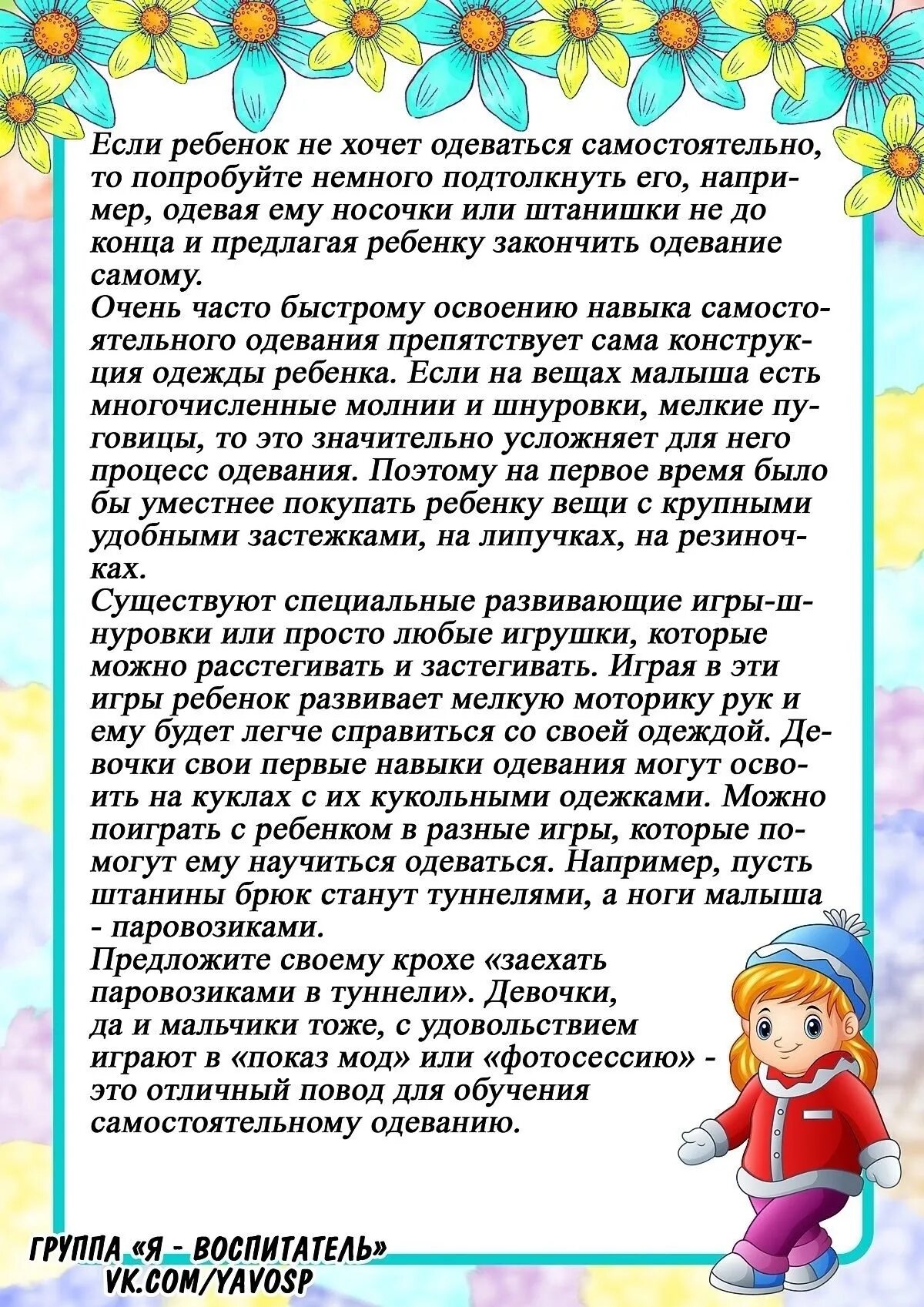 Если ребенок не хочет одеваться самостоятельно, то попробуйте немного подтолкнуть его, например, одевая ему носочки или штанишки не до конца и предлагая ребенку закончить одевание самому.
Очень часто быстрому освоению навыка самостоятельного одевания препятствует сама конструкция одежды ребенка. Если на вещах малыша есть многочисленные молнии и шнуровки, мелкие пуговицы, то это значительно усложняет для него процесс одевания. Поэтому на первое время было бы уместнее покупать ребенку вещи с крупными удобными застежками, на липучках, на резиночках.
Существуют специальные развивающие игры-шнуровки или просто любые игрушки, которые можно расстегивать и застегивать. Играя в эти игры ребенок развивает мелкую моторику рук и ему будет легче справиться со своей одеждой. Девочки свои первые навыки одевания могут освоить на куклах с их кукольными одежками. Можно поиграть с ребенком в разные игры, которые помогут ему научиться одеваться. Например, пусть штанины брюк станут туннелями, а ноги малыша - паровозиками.
Предложите своему крохе «заехать паровозиками в туннели». Девочки, да и мальчики тоже, с удовольствием играют в «показ мод» или «фотосессию» - это отличный повод для обучения самостоятельному одеванию.

ГРУППА «Я - ВОСПИТАТЕЛЬ»
VK.COM/YAVOSP